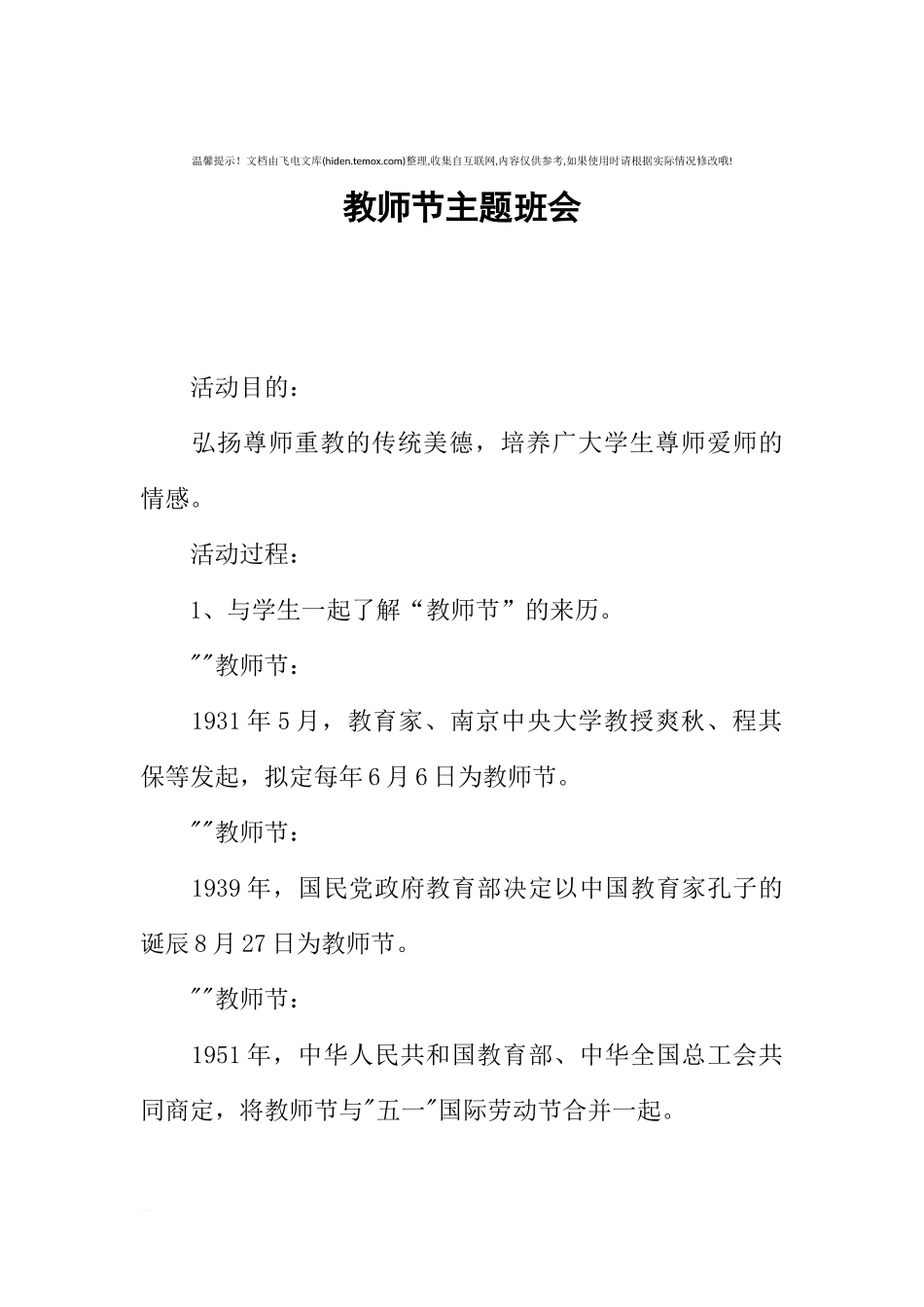 温馨提示！文档由飞电文库(hiden.temox.com)整理,收集自互联网,内容仅供参考,如果使用时请根据实际情况修改哦!

教师节主题班会

活动目的：

弘扬尊师重教的传统美德，培养广大学生尊师爱师的情感。

活动过程：

1、与学生一起了解“教师节”的来历。

""教师节：

1931年5月，教育家、南京中央大学教授爽秋、程其保等发起，拟定每年6月6日为教师节。

""教师节：

1939年，国民党政府教育部决定以中国教育家孔子的诞辰8月27日为教师节。

""教师节：

1951年，中华人民共和国教育部、中华全国总工会共同商定，将教师节与"五一"国际劳动节合并一起。